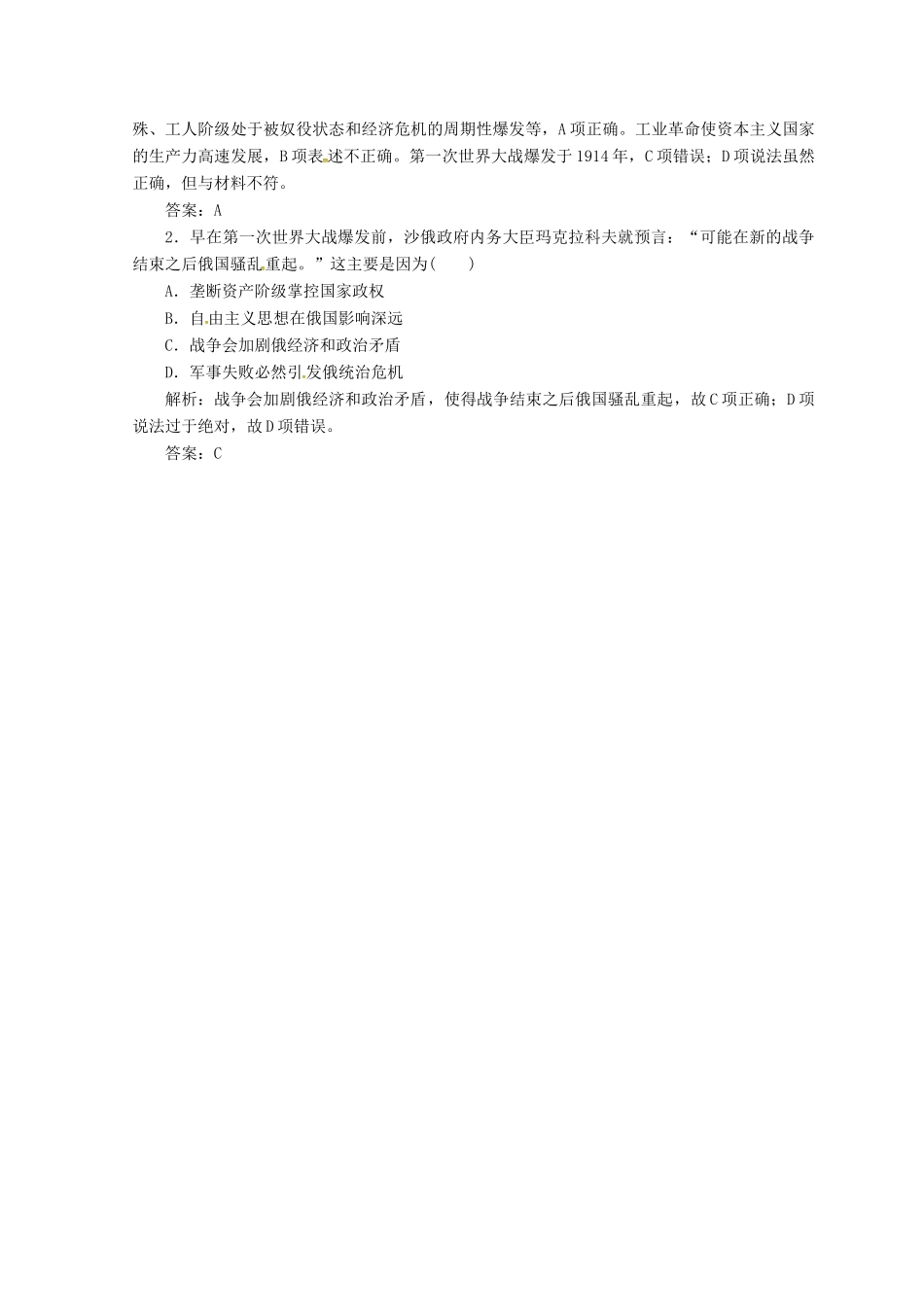 殊、工人阶级处于被奴役状态和经济危机的周期性爆发等，A项正确。工业革命使资本主义国家的生产力高速发展，B项表述不正确。第一次世界大战爆发于1914年，C项错误；D项说法虽然正确，但与材料不符。

答案：A

2．早在第一次世界大战爆发前，沙俄政府内务大臣玛克拉科夫就预言：“可能在新的战争结束之后俄国骚乱重起。”这主要是因为(　　)

A．垄断资产阶级掌控国家政权

B．自由主义思想在俄国影响深远

C．战争会加剧俄经济和政治矛盾

D．军事失败必然引发俄统治危机

解析：战争会加剧俄经济和政治矛盾，使得战争结束之后俄国骚乱重起，故C项正确；D项说法过于绝对，故D项错误。

答案：C